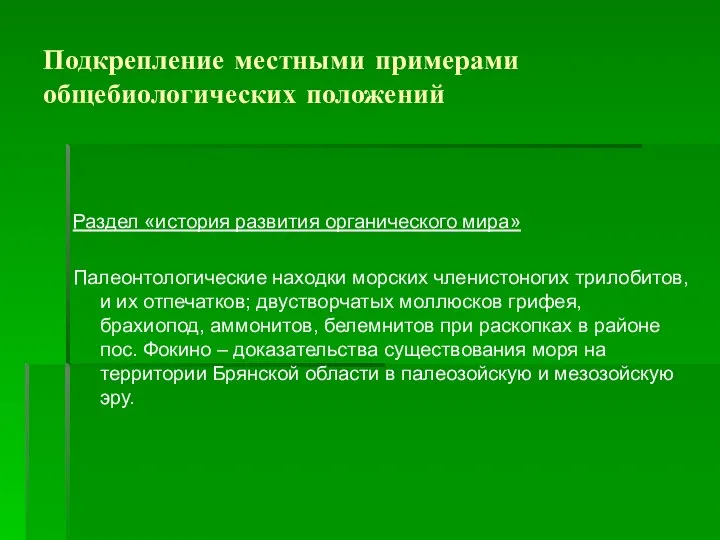 Подкрепление местными примерами общебиологических положений

Раздел «история развития органического мира»

Палеонтологические находки морских членистоногих трилобитов, и их отпечатков; двустворчатых моллюсков грифея, брахиопод, аммонитов, белемнитов при раскопках в районе пос. Фокино – доказательства существования моря на территории Брянской области в палеозойскую и мезозойскую эру.